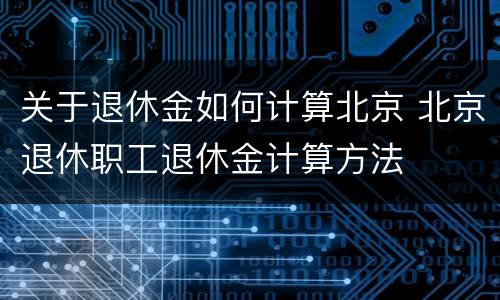 关于退休金如何计算北京 北京退休职工退休金计算方法